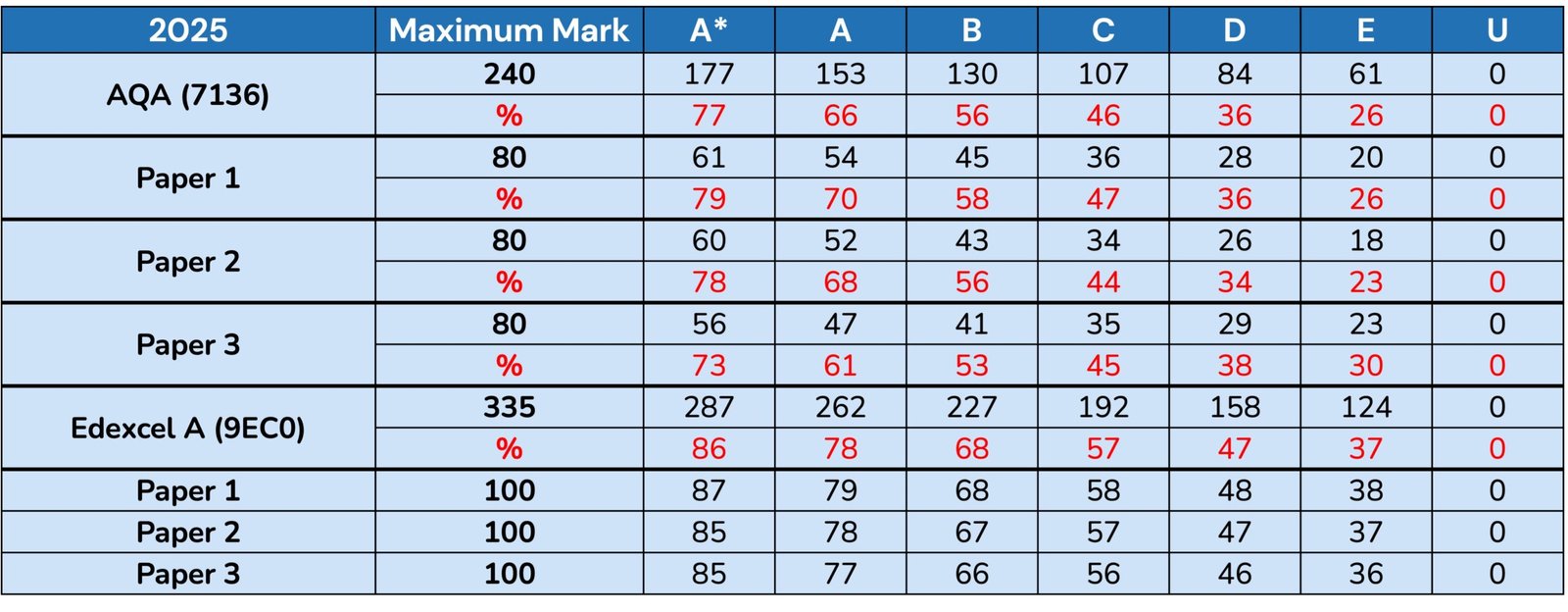 | 2025 | Maximum Mark | A* | A | B | C | D | E | U |
|---|---|---|---|---|---|---|---|---|
| AQA (7136) | 240 | 177 | 153 | 130 | 107 | 84 | 61 | 0 |
| | % | 77 | 66 | 56 | 46 | 36 | 26 | 0 |
| Paper 1 | 80 | 61 | 54 | 45 | 36 | 28 | 20 | 0 |
| | % | 79 | 70 | 58 | 47 | 36 | 26 | 0 |
| Paper 2 | 80 | 60 | 52 | 43 | 34 | 26 | 18 | 0 |
| | % | 78 | 68 | 56 | 44 | 34 | 23 | 0 |
| Paper 3 | 80 | 56 | 47 | 41 | 35 | 29 | 23 | 0 |
| | % | 73 | 61 | 53 | 45 | 38 | 30 | 0 |
| Edexcel A (9EC0) | 335 | 287 | 262 | 227 | 192 | 158 | 124 | 0 |
| | % | 86 | 78 | 68 | 57 | 47 | 37 | 0 |
| Paper 1 | 100 | 87 | 79 | 68 | 58 | 48 | 38 | 0 |
| Paper 2 | 100 | 85 | 78 | 67 | 57 | 47 | 37 | 0 |
| Paper 3 | 100 | 85 | 77 | 66 | 56 | 46 | 36 | 0 |